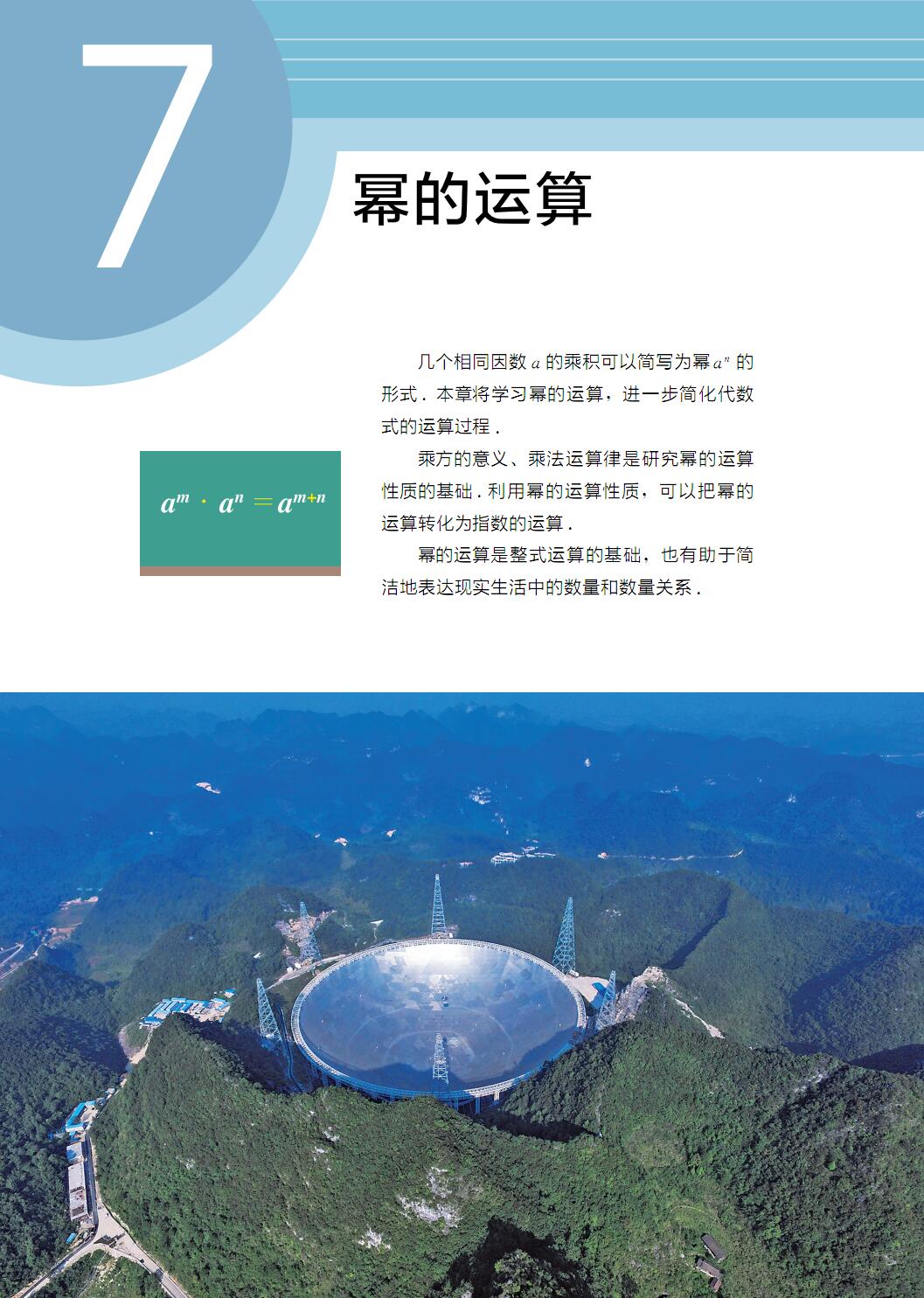 7

幂的运算

$a^m \cdot a^n = a^{m+n}$

几个相同因数$a$的乘积可以简写为幂$a^n$的形式．本章将学习幂的运算，进一步简化代数式的运算过程．

乘方的意义、乘法运算律是研究幂的运算性质的基础．利用幂的运算性质，可以把幂的运算转化为指数的运算．

幂的运算是整式运算的基础，也有助于简洁地表达现实生活中的数量和数量关系．